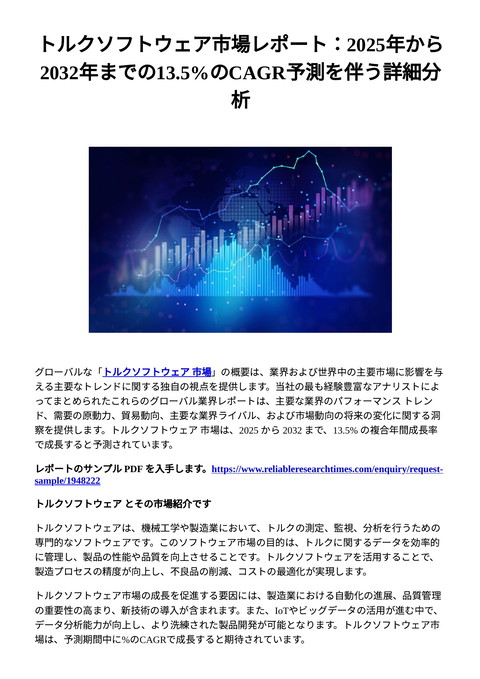 トルクソフトウェア市場レポート：2025年から2032年までの13.5%のCAGR予測を伴う詳細分析

グローバルな「トルクソフトウェア 市場」の概要は、業界および世界中の主要市場に影響を与える主要なトレンドに関する独自の視点を提供します。当社の最も経験豊富なアナリストによってまとめられたこれらのグローバル業界レポートは、主要な業界のパフォーマンス トレンド、需要の原動力、貿易動向、主要な業界ライバル、および市場動向の将来の変化に関する洞察を提供します。トルクソフトウェア 市場は、2025 から 2032 まで、13.5% の複合年間成長率で成長すると予測されています。

レポートのサンプル PDF を入手します。https://www.reliableresearchtimes.com/enquiry/request-sample/1948222

トルクソフトウェア とその市場紹介です

トルクソフトウェアは、機械工学や製造業において、トルクの測定、監視、分析を行うための専門的なソフトウェアです。このソフトウェア市場の目的は、トルクに関するデータを効率的に管理し、製品の性能や品質を向上させることです。トルクソフトウェアを活用することで、製造プロセスの精度が向上し、不良品の削減、コストの最適化が実現します。

トルクソフトウェア市場の成長を促進する要因には、製造業における自動化の進展、品質管理の重要性の高まり、新技術の導入が含まれます。また、IoTやビッグデータの活用が進む中で、データ分析能力が向上し、より洗練された製品開発が可能となります。トルクソフトウェア市場は、予測期間中に%のCAGRで成長すると期待されています。